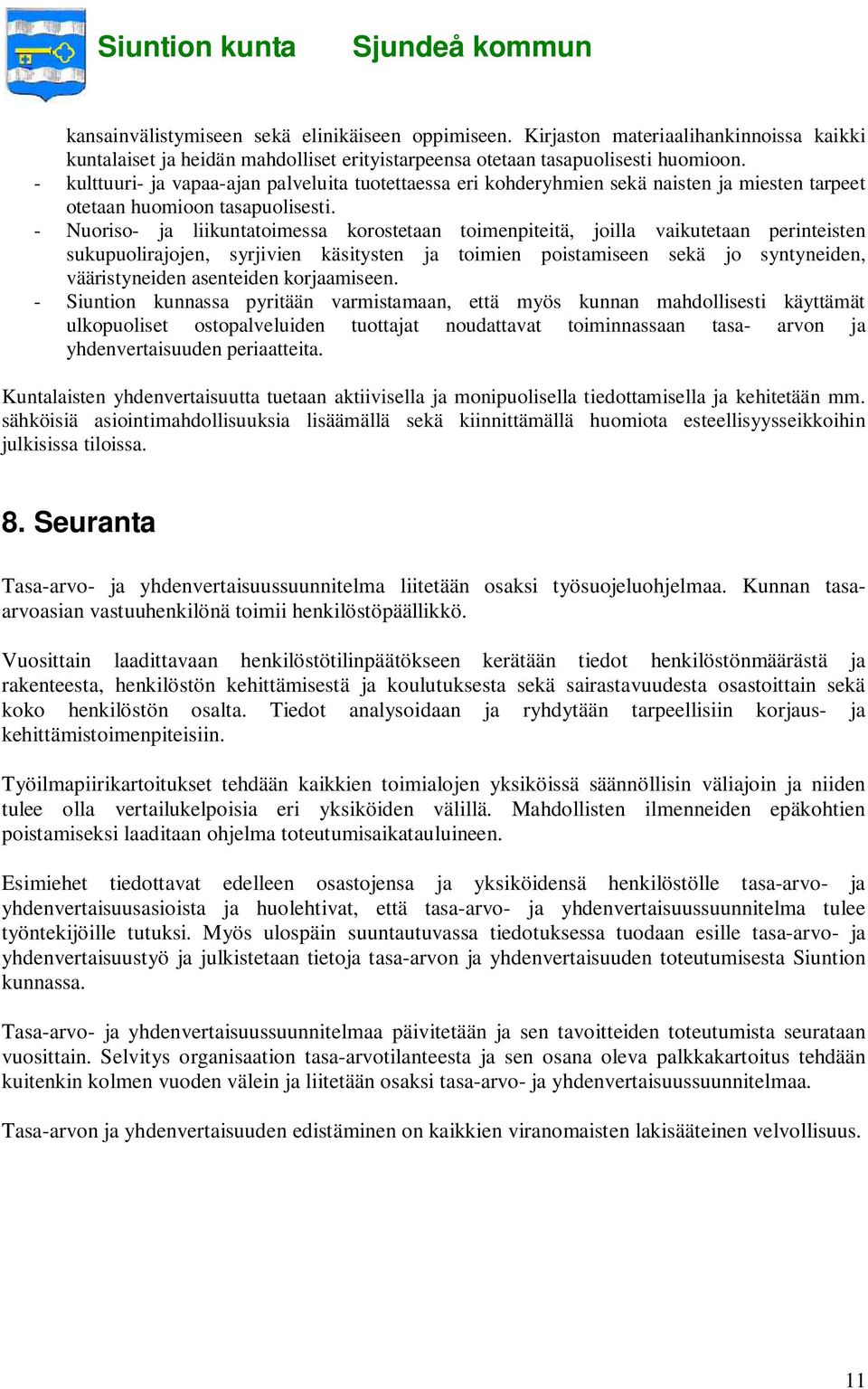 Siuntion kunta Sjundeå kommun

kansainvälistymiseen sekä elinikäiseen oppimiseen. Kirjaston materiaalihankinnoissa kaikki kuntalaiset ja heidän mahdolliset erityistarpeensa otetaan tasapuolisesti huomioon.
- kulttuuri- ja vapaa-ajan palveluita tuotettaessa eri kohderyhmien sekä naisten ja miesten tarpeet otetaan huomioon tasapuolisesti.
- Nuoriso- ja liikuntatoimessa korostetaan toimenpiteitä, joilla vaikutetaan perinteisten sukupuolirajojen, syrjivien käsitysten ja toimien poistamiseen sekä jo syntyneiden, vääristyneiden asenteiden korjaamiseen.
- Siuntion kunnassa pyritään varmistamaan, että myös kunnan mahdollisesti käyttämät ulkopuoliset ostopalveluiden tuottajat noudattavat toiminnassaan tasa- arvon ja yhdenvertaisuuden periaatteita.

Kuntalaisten yhdenvertaisuutta tuetaan aktiivisella ja monipuolisella tiedottamisella ja kehitetään mm. sähköisiä asiointimahdollisuuksia lisäämällä sekä kiinnittämällä huomiota esteellisyysseikkoihin julkisissa tiloissa.

8. Seuranta

Tasa-arvo- ja yhdenvertaisuussuunnitelma liitetään osaksi työsuojeluohjelmaa. Kunnan tasa-arvoasian vastuuhenkilönä toimii henkilöstöpäällikkö.

Vuosittain laadittavaan henkilöstötilinpäätökseen kerätään tiedot henkilöstönmäärästä ja rakenteesta, henkilöstön kehittämisestä ja koulutuksesta sekä sairastavuudesta osastoittain sekä koko henkilöstön osalta. Tiedot analysoidaan ja ryhdytään tarpeellisiin korjaus- ja kehittämistoimenpiteisiin.

Työilmapiirikartoitukset tehdään kaikkien toimialojen yksiköissä säännöllisin väliajoin ja niiden tulee olla vertailukelpoisia eri yksiköiden välillä. Mahdollisten ilmenneiden epäkohtien poistamiseksi laaditaan ohjelma toteutumisaikatauluineen.

Esimiehet tiedottavat edelleen osastojensa ja yksiköidensä henkilöstölle tasa-arvo- ja yhdenvertaisuusasioista ja huolehtivat, että tasa-arvo- ja yhdenvertaisuussuunnitelma tulee työntekijöille tutuksi. Myös ulospäin suuntautuvassa tiedotuksessa tuodaan esille tasa-arvo- ja yhdenvertaisuustyö ja julkistetaan tietoja tasa-arvon ja yhdenvertaisuuden toteutumisesta Siuntion kunnassa.

Tasa-arvo- ja yhdenvertaisuussuunnitelmaa päivitetään ja sen tavoitteiden toteutumista seurataan vuosittain. Selvitys organisaation tasa-arvotilanteesta ja sen osana oleva palkkakartoitus tehdään kuitenkin kolmen vuoden välein ja liitetään osaksi tasa-arvo- ja yhdenvertaisuussuunnitelmaa.

Tasa-arvon ja yhdenvertaisuuden edistäminen on kaikkien viranomaisten lakisääteinen velvollisuus.

11